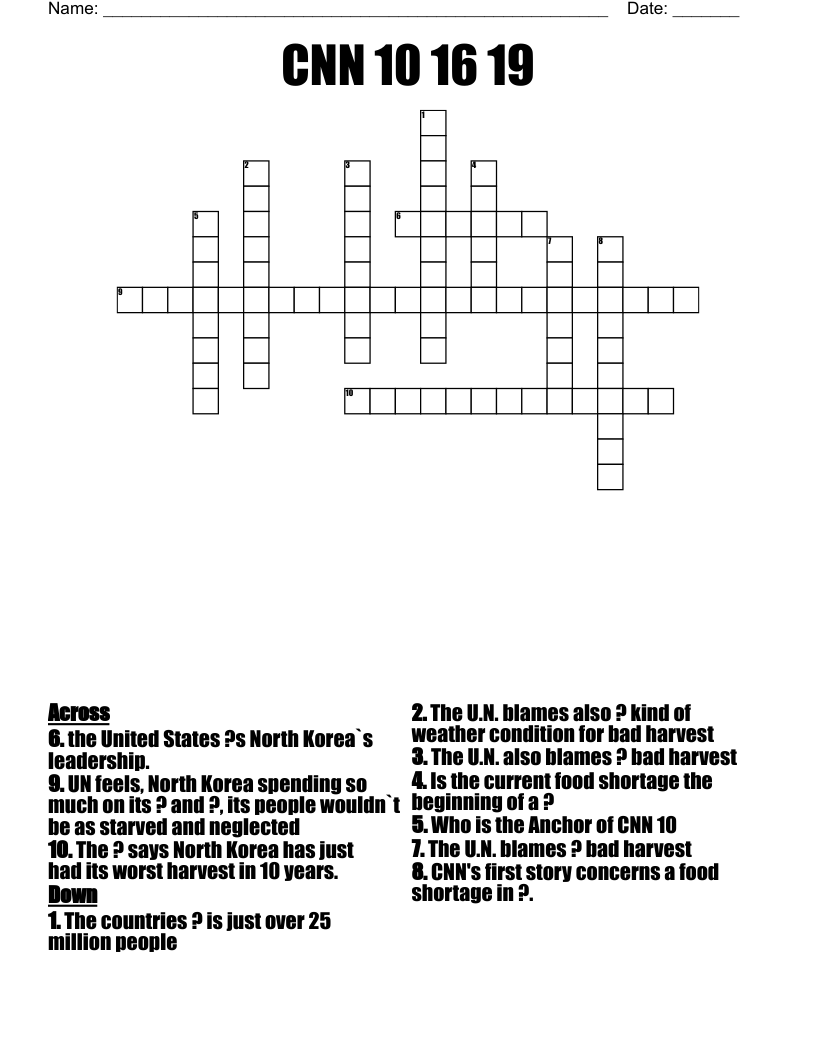 Name: ______________________________________________________ Date: _______

CNN 10 16 19

1
2
3
4
5
6
7
8
9
10

Across
6. the United States ?s North Korea`s leadership.
9. UN feels, North Korea spending so much on its ? and ?, its people wouldn`t be as starved and neglected
10. The ? says North Korea has just had its worst harvest in 10 years.
Down
1. The countries ? is just over 25 million people

2. The U.N. blames also ? kind of weather condition for bad harvest
3. The U.N. also blames ? bad harvest
4. Is the current food shortage the beginning of a ?
5. Who is the Anchor of CNN 10
7. The U.N. blames ? bad harvest
8. CNN's first story concerns a food shortage in ?.